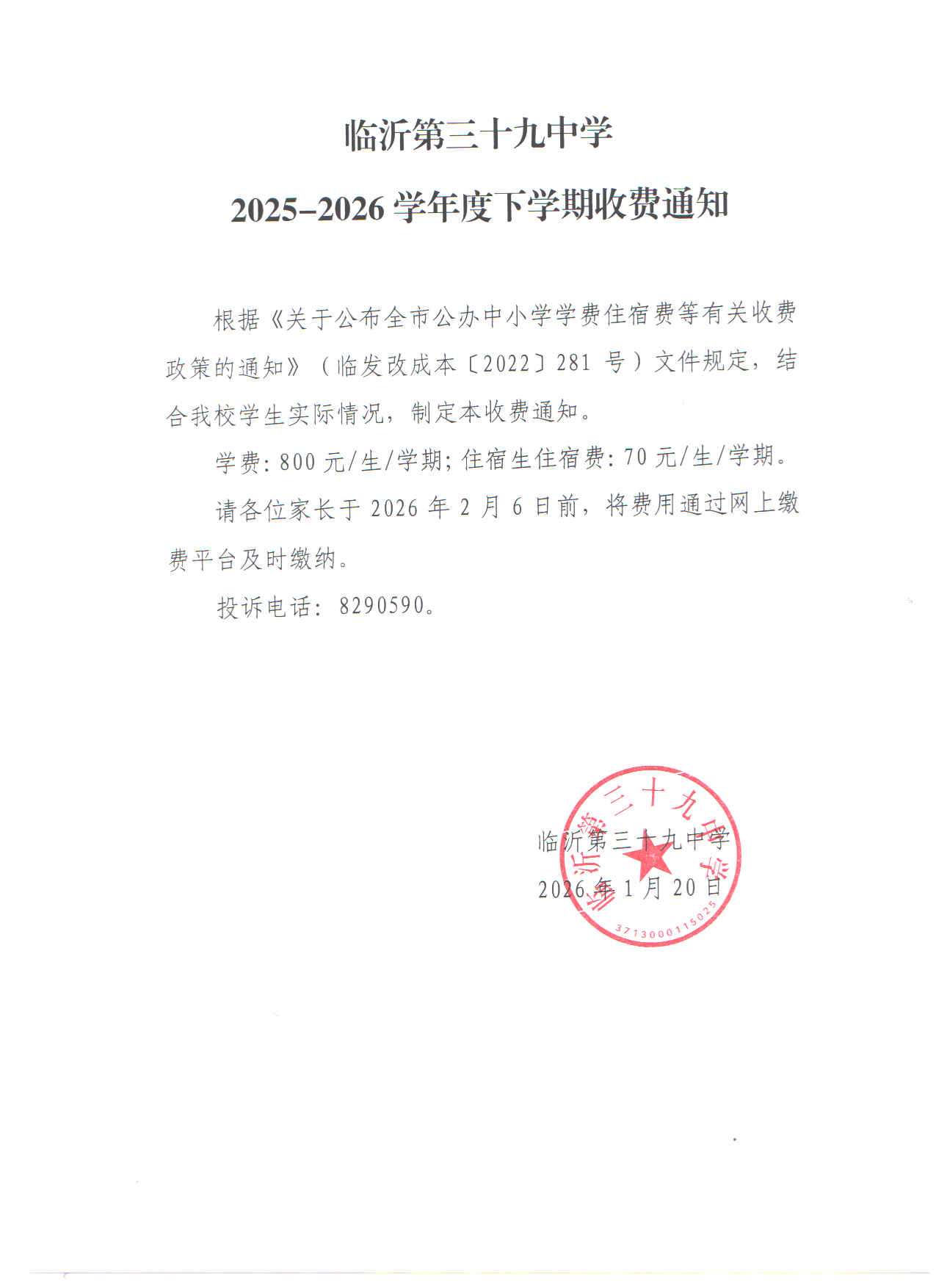 临沂第三十九中学

2025–2026 学年度下学期收费通知

根据《关于公布全市公办中小学学费住宿费等有关收费政策的通知》（临发改成本〔2022〕281 号）文件规定，结合我校学生实际情况，制定本收费通知。

学费：800 元/生/学期；住宿生住宿费：70 元/生/学期。

请各位家长于 2026 年 2 月 6 日前，将费用通过网上缴费平台及时缴纳。

投诉电话：8290590。

临沂第三十九中学

2026 年 1 月 20 日

临沂第三十九中学

3713000115025